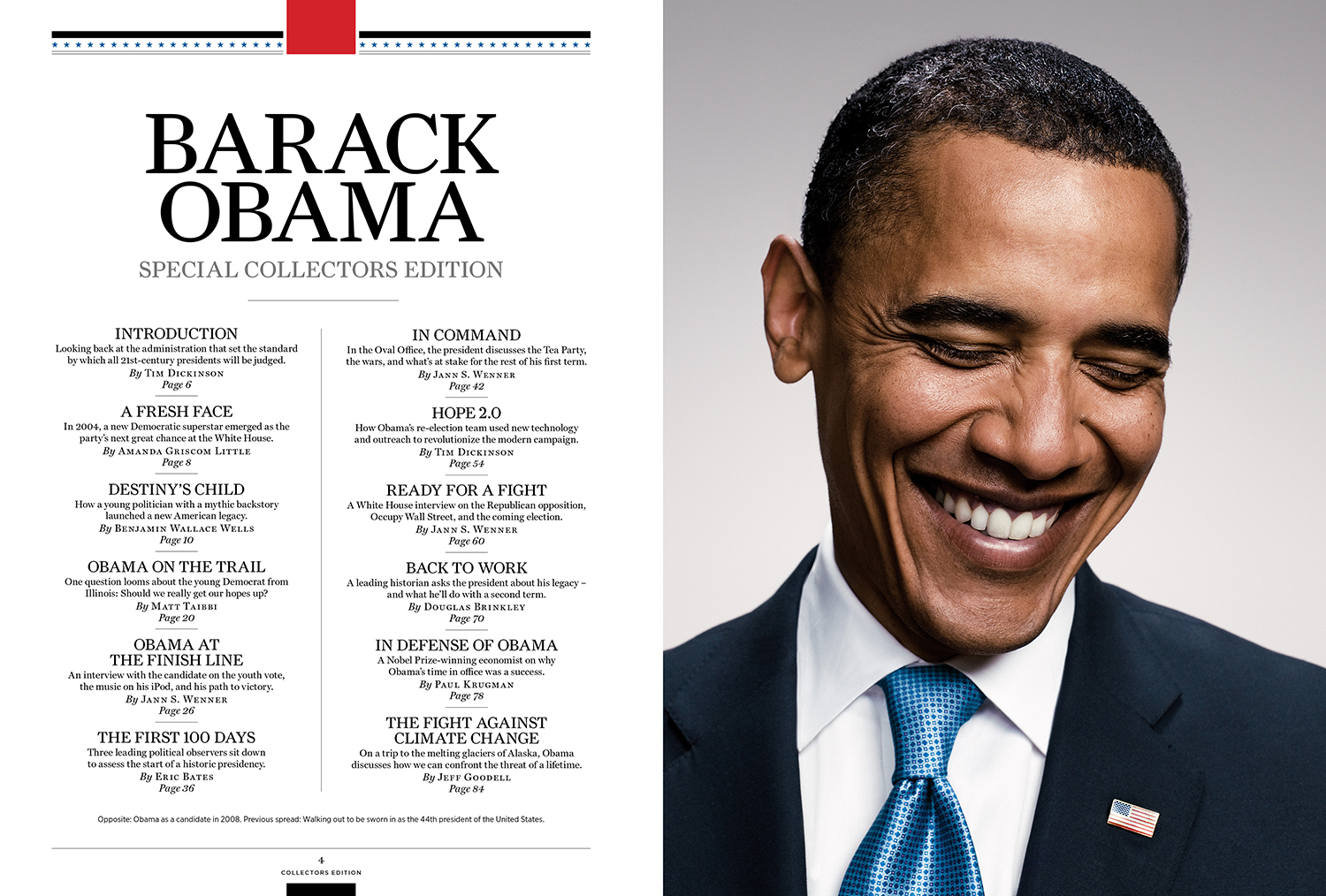 BARACK OBAMA

SPECIAL COLLECTORS EDITION

INTRODUCTION
Looking back at the administration that set the standard by which all 21st-century presidents will be judged.
By Tim Dickinson
Page 6

A FRESH FACE
In 2004, a new Democratic superstar emerged as the party's next great chance at the White House.
By Amanda Griscom Little
Page 8

DESTINY'S CHILD
How a young politician with a mythic backstory launched a new American legacy.
By Benjamin Wallace Wells
Page 10

OBAMA ON THE TRAIL
One question looms about the young Democrat from Illinois: Should we really get our hopes up?
By Matt Taibbi
Page 20

OBAMA AT THE FINISH LINE
An interview with the candidate on the youth vote, the music on his iPod, and his path to victory.
By Jann S. Wenner
Page 26

THE FIRST 100 DAYS
Three leading political observers sit down to assess the start of a historic presidency.
By Eric Bates
Page 36

IN COMMAND
In the Oval Office, the president discusses the Tea Party, the wars, and what's at stake for the rest of his first term.
By Jann S. Wenner
Page 42

HOPE 2.0
How Obama's re-election team used new technology and outreach to revolutionize the modern campaign.
By Tim Dickinson
Page 54

READY FOR A FIGHT
A White House interview on the Republican opposition, Occupy Wall Street, and the coming election.
By Jann S. Wenner
Page 60

BACK TO WORK
A leading historian asks the president about his legacy – and what he'll do with a second term.
By Douglas Brinkley
Page 70

IN DEFENSE OF OBAMA
A Nobel Prize-winning economist on why Obama's time in office was a success.
By Paul Krugman
Page 78

THE FIGHT AGAINST CLIMATE CHANGE
On a trip to the melting glaciers of Alaska, Obama discusses how we can confront the threat of a lifetime.
By Jeff Goodell
Page 84

Opposite: Obama as a candidate in 2008. Previous spread: Walking out to be sworn in as the 44th president of the United States.

4
COLLECTORS EDITION